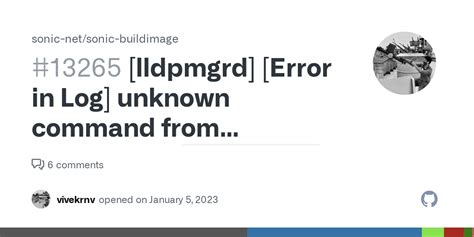 sonic-net/sonic-buildimage

#13265 [lldpmgrd] [Error in Log] unknown command from...

6 comments

vivekrnv opened on January 5, 2023